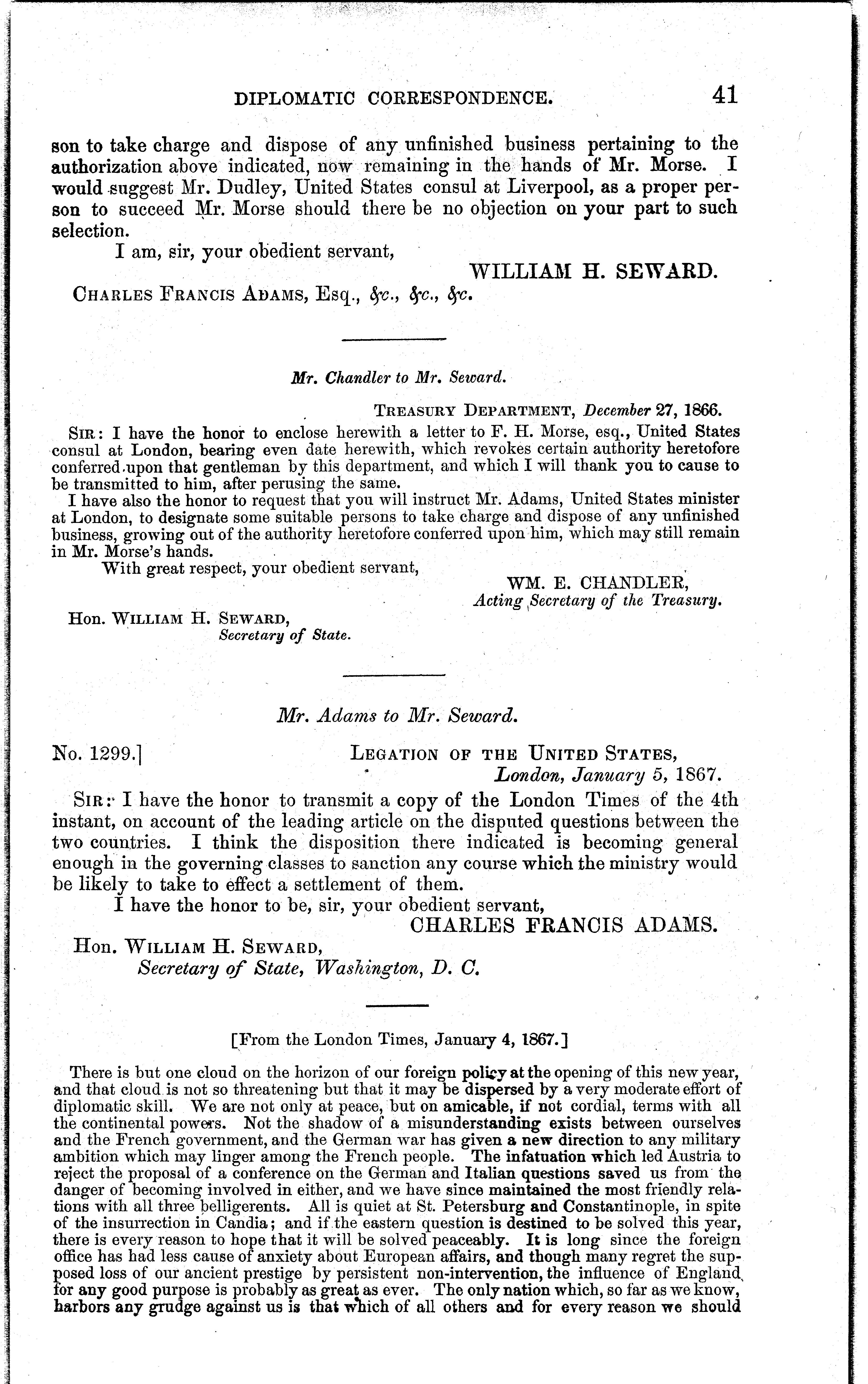 DIPLOMATIC CORRESPONDENCE. 41

son to take charge and dispose of any unfinished business pertaining to the authorization above indicated, now remaining in the hands of Mr. Morse. I would suggest Mr. Dudley, United States consul at Liverpool, as a proper person to succeed Mr. Morse should there be no objection on your part to such selection.

I am, sir, your obedient servant,

WILLIAM H. SEWARD.

CHARLES FRANCIS ADAMS, Esq., &c., &c., &c.

Mr. Chandler to Mr. Seward.

TREASURY DEPARTMENT, December 27, 1866.

SIR: I have the honor to enclose herewith a letter to F. H. Morse, esq., United States consul at London, bearing even date herewith, which revokes certain authority heretofore conferred upon that gentleman by this department, and which I will thank you to cause to be transmitted to him, after perusing the same.

I have also the honor to request that you will instruct Mr. Adams, United States minister at London, to designate some suitable persons to take charge and dispose of any unfinished business, growing out of the authority heretofore conferred upon him, which may still remain in Mr. Morse's hands.

With great respect, your obedient servant,

WM. E. CHANDLER,
Acting Secretary of the Treasury.

Hon. WILLIAM H. SEWARD,
Secretary of State.

Mr. Adams to Mr. Seward.

No. 1299.] LEGATION OF THE UNITED STATES,
London, January 5, 1867.

SIR: I have the honor to transmit a copy of the London Times of the 4th instant, on account of the leading article on the disputed questions between the two countries. I think the disposition there indicated is becoming general enough in the governing classes to sanction any course which the ministry would be likely to take to effect a settlement of them.

I have the honor to be, sir, your obedient servant,

CHARLES FRANCIS ADAMS.

Hon. WILLIAM H. SEWARD,
Secretary of State, Washington, D. C.

[From the London Times, January 4, 1867.]

There is but one cloud on the horizon of our foreign policy at the opening of this new year, and that cloud is not so threatening but that it may be dispersed by a very moderate effort of diplomatic skill. We are not only at peace, but on amicable, if not cordial, terms with all the continental powers. Not the shadow of a misunderstanding exists between ourselves and the French government, and the German war has given a new direction to any military ambition which may linger among the French people. The infatuation which led Austria to reject the proposal of a conference on the German and Italian questions saved us from the danger of becoming involved in either, and we have since maintained the most friendly relations with all three belligerents. All is quiet at St. Petersburg and Constantinople, in spite of the insurrection in Candia; and if the eastern question is destined to be solved this year, there is every reason to hope that it will be solved peaceably. It is long since the foreign office has had less cause of anxiety about European affairs, and though many regret the supposed loss of our ancient prestige by persistent non-intervention, the influence of England for any good purpose is probably as great as ever. The only nation which, so far as we know, harbors any grudge against us is that which of all others and for every reason we should